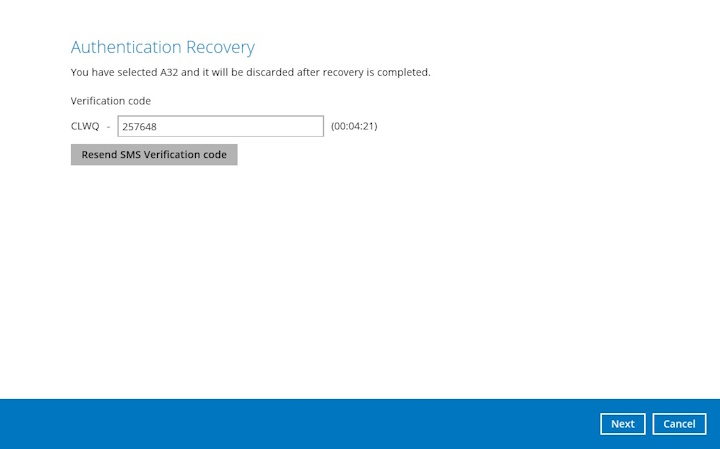 Authentication Recovery

You have selected A32 and it will be discarded after recovery is completed.

Verification code

CLWQ - 257648 (00:04:21)

Resend SMS Verification code

Next Cancel